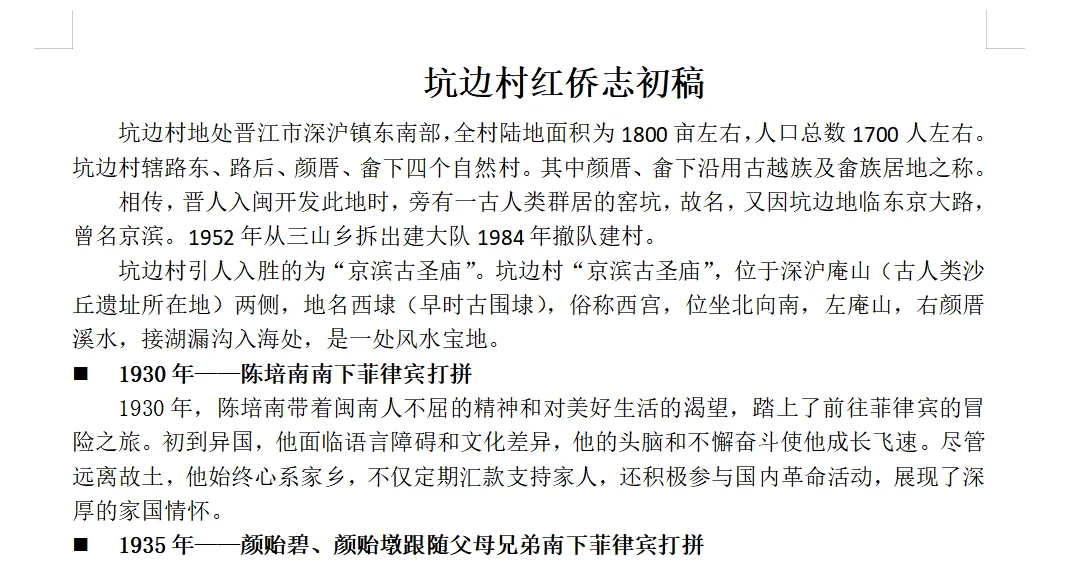 坑边村红侨志初稿

坑边村地处晋江市深沪镇东南部，全村陆地面积为 1800 亩左右，人口总数 1700 人左右。坑边村辖路东、路后、颜厝、畲下四个自然村。其中颜厝、畲下沿用古越族及畲族居地之称。

相传，晋人入闽开发此地时，旁有一古人类群居的窑坑，故名，又因坑边地临东京大路，曾名京滨。1952 年从三山乡拆出建大队 1984 年撤队建村。

坑边村引人入胜的为“京滨古圣庙”。坑边村“京滨古圣庙”，位于深沪庵山（古人类沙丘遗址所在地）两侧，地名西埭（早时古围埭），俗称西宫，位坐北向南，左庵山，右颜厝溪水，接湖漏沟入海处，是一处风水宝地。

■ 1930 年——陈培南南下菲律宾打拼

1930 年，陈培南带着闽南人不屈的精神和对美好生活的渴望，踏上了前往菲律宾的冒险之旅。初到异国，他面临语言障碍和文化差异，他的头脑和不懈奋斗使他成长飞速。尽管远离故土，他始终心系家乡，不仅定期汇款支持家人，还积极参与国内革命活动，展现了深厚的家国情怀。

■ 1935 年——颜贻碧、颜贻墩跟随父母兄弟南下菲律宾打拼